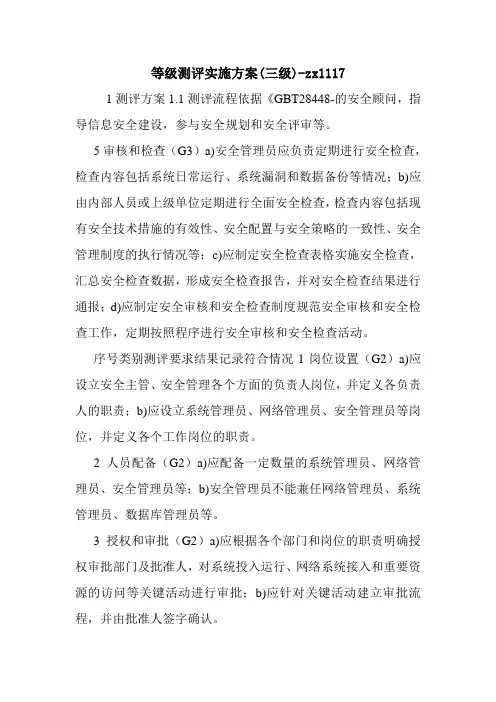 等级测评实施方案(三级)-zx1117

1 测评方案 1.1 测评流程依据《GBT28448-的安全顾问，指导信息安全建设，参与安全规划和安全评审等。

5 审核和检查（G3）a)安全管理员应负责定期进行安全检查，检查内容包括系统日常运行、系统漏洞和数据备份等情况；b)应由内部人员或上级单位定期进行全面安全检查，检查内容包括现有安全技术措施的有效性、安全配置与安全策略的一致性、安全管理制度的执行情况等；c)应制定安全检查表格实施安全检查，汇总安全检查数据，形成安全检查报告，并对安全检查结果进行通报；d)应制定安全审核和安全检查制度规范安全审核和安全检查工作，定期按照程序进行安全审核和安全检查活动。

序号类别测评要求结果记录符合情况 1 岗位设置（G2）a)应设立安全主管、安全管理各个方面的负责人岗位，并定义各负责人的职责；b)应设立系统管理员、网络管理员、安全管理员等岗位，并定义各个工作岗位的职责。

2 人员配备（G2）a)应配备一定数量的系统管理员、网络管理员、安全管理员等；b)安全管理员不能兼任网络管理员、系统管理员、数据库管理员等。

3 授权和审批（G2）a)应根据各个部门和岗位的职责明确授权审批部门及批准人，对系统投入运行、网络系统接入和重要资源的访问等关键活动进行审批；b)应针对关键活动建立审批流程，并由批准人签字确认。